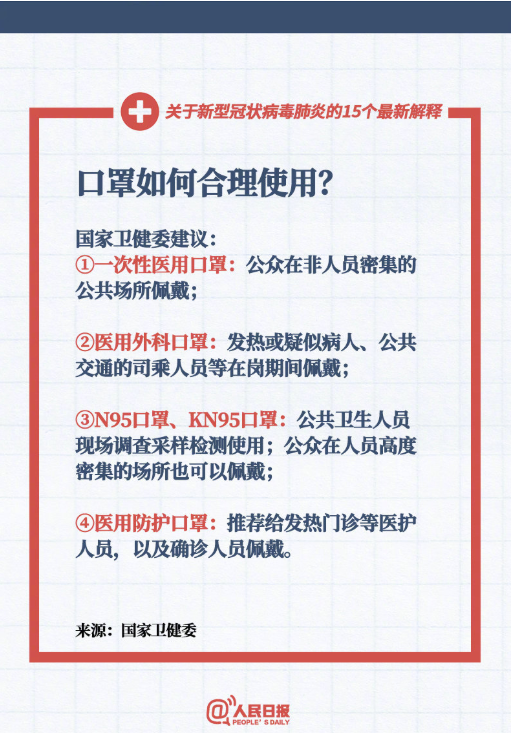 关于新型冠状病毒肺炎的15个最新解释

口罩如何合理使用?

国家卫健委建议：

①一次性医用口罩：公众在非人员密集的公共场所佩戴；

②医用外科口罩：发热或疑似病人、公共交通的司乘人员等在岗期间佩戴；

③N95口罩、KN95口罩：公共卫生人员现场调查采样检测使用；公众在人员高度密集的场所也可以佩戴；

④医用防护口罩：推荐给发热门诊等医护人员，以及确诊人员佩戴。

来源：国家卫健委

@人民日报
PEOPLE'S DAILY